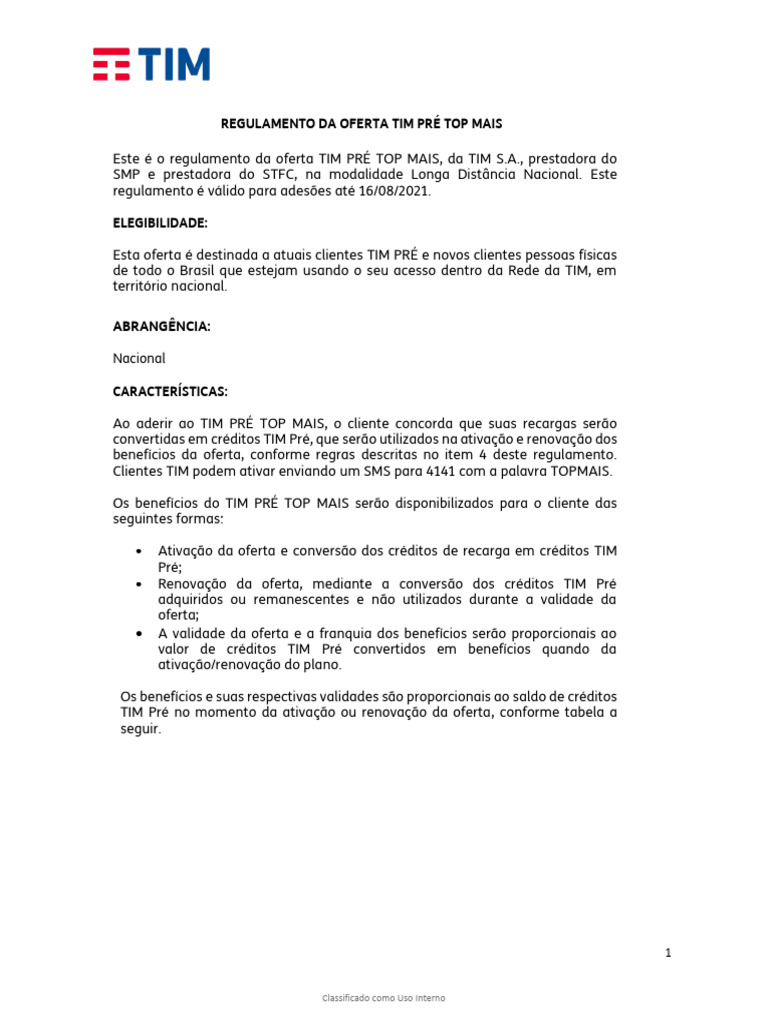 TIM

REGULAMENTO DA OFERTA TIM PRÉ TOP MAIS

Este é o regulamento da oferta TIM PRÉ TOP MAIS, da TIM S.A., prestadora do SMP e prestadora do STFC, na modalidade Longa Distância Nacional. Este regulamento é válido para adesões até 16/08/2021.

ELEGIBILIDADE:

Esta oferta é destinada a atuais clientes TIM PRÉ e novos clientes pessoas físicas de todo o Brasil que estejam usando o seu acesso dentro da Rede da TIM, em território nacional.

ABRANGÊNCIA:

Nacional

CARACTERÍSTICAS:

Ao aderir ao TIM PRÉ TOP MAIS, o cliente concorda que suas recargas serão convertidas em créditos TIM Pré, que serão utilizados na ativação e renovação dos benefícios da oferta, conforme regras descritas no item 4 deste regulamento. Clientes TIM podem ativar enviando um SMS para 4141 com a palavra TOPMAIS.

Os benefícios do TIM PRÉ TOP MAIS serão disponibilizados para o cliente das seguintes formas:

• Ativação da oferta e conversão dos créditos de recarga em créditos TIM Pré;
• Renovação da oferta, mediante a conversão dos créditos TIM Pré adquiridos ou remanescentes e não utilizados durante a validade da oferta;
• A validade da oferta e a franquia dos benefícios serão proporcionais ao valor de créditos TIM Pré convertidos em benefícios quando da ativação/renovação do plano.

Os benefícios e suas respectivas validades são proporcionais ao saldo de créditos TIM Pré no momento da ativação ou renovação da oferta, conforme tabela a seguir.

1

Classificado como Uso Interno